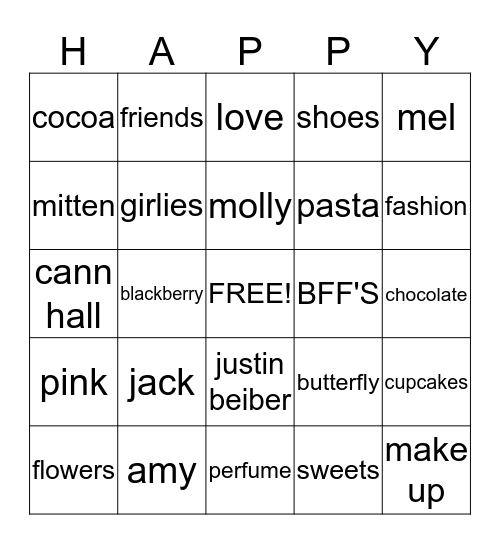 | H | A | P | P | Y |
|---|---|---|---|---|
| cocoa | friends | love | shoes | mel |
| mitten | girlies | molly | pasta | fashion |
| cann hall | blackberry | FREE! | BFF'S | chocolate |
| pink | jack | justin beiber | butterfly | cupcakes |
| flowers | amy | perfume | sweets | make up |